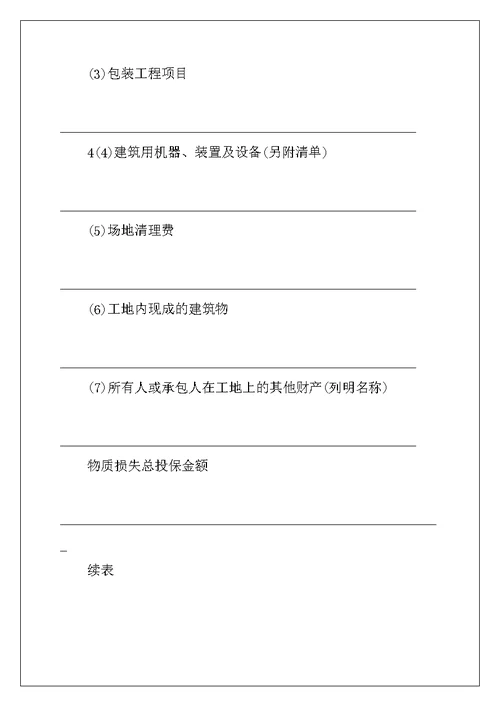 (3)包装工程项目

4(4)建筑用机器、装置及设备(另附清单)

(5)场地清理费

(6)工地内现成的建筑物

(7)所有人或承包人在工地上的其他财产(列明名称)

物质损失总投保金额

续表